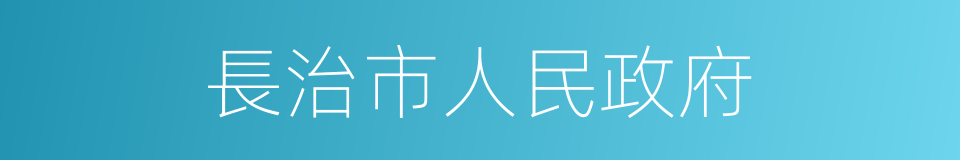 長治市人民政府